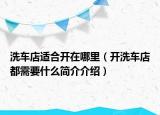 洗车店适合开在哪里（开洗车店都需要什么简介介绍）